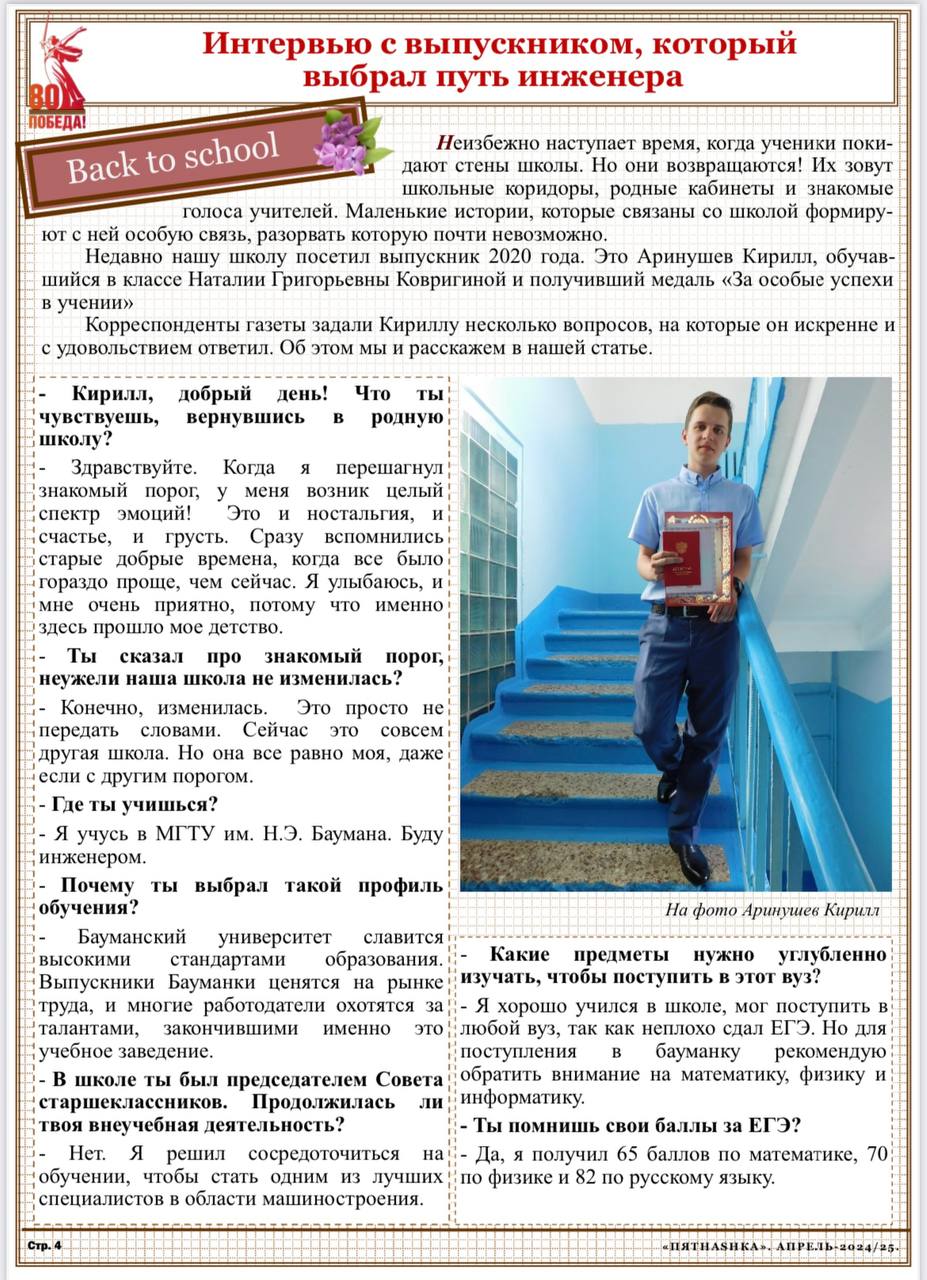 80 ПОБЕДА!

Интервью с выпускником, который выбрал путь инженера

Back to school

Неизбежно наступает время, когда ученики покидают стены школы. Но они возвращаются! Их зовут школьные коридоры, родные кабинеты и знакомые голоса учителей. Маленькие истории, которые связаны со школой формируют с ней особую связь, разорвать которую почти невозможно.

Недавно нашу школу посетил выпускник 2020 года. Это Аринушев Кирилл, обучавшийся в классе Наталии Григорьевны Ковригиной и получивший медаль «За особые успехи в учении»

Корреспонденты газеты задали Кириллу несколько вопросов, на которые он искренне и с удовольствием ответил. Об этом мы и расскажем в нашей статье.

- Кирилл, добрый день! Что ты чувствуешь, вернувшись в родную школу?

- Здравствуйте. Когда я перешагнул знакомый порог, у меня возник целый спектр эмоций! Это и ностальгия, и счастье, и грусть. Сразу вспомнились старые добрые времена, когда все было гораздо проще, чем сейчас. Я улыбаюсь, и мне очень приятно, потому что именно здесь прошло мое детство.

- Ты сказал про знакомый порог, неужели наша школа не изменилась?

- Конечно, изменилась. Это просто не передать словами. Сейчас это совсем другая школа. Но она все равно моя, даже если с другим порогом.

- Где ты учишься?

- Я учусь в МГТУ им. Н.Э. Баумана. Буду инженером.

- Почему ты выбрал такой профиль обучения?

- Бауманский университет славится высокими стандартами образования. Выпускники Бауманки ценятся на рынке труда, и многие работодатели охотятся за талантами, закончившими именно это учебное заведение.

- В школе ты был председателем Совета старшеклассников. Продолжилась ли твоя внеучебная деятельность?

- Нет. Я решил сосредоточиться на обучении, чтобы стать одним из лучших специалистов в области машиностроения.

На фото Аринушев Кирилл

- Какие предметы нужно углубленно изучать, чтобы поступить в этот вуз?

- Я хорошо учился в школе, мог поступить в любой вуз, так как неплохо сдал ЕГЭ. Но для поступления в бауманку рекомендую обратить внимание на математику, физику и информатику.

- Ты помнишь свои баллы за ЕГЭ?

- Да, я получил 65 баллов по математике, 70 по физике и 82 по русскому языку.

Стр. 4

«ПЯТНАSНКА». АПРЕЛЬ-2024/25.